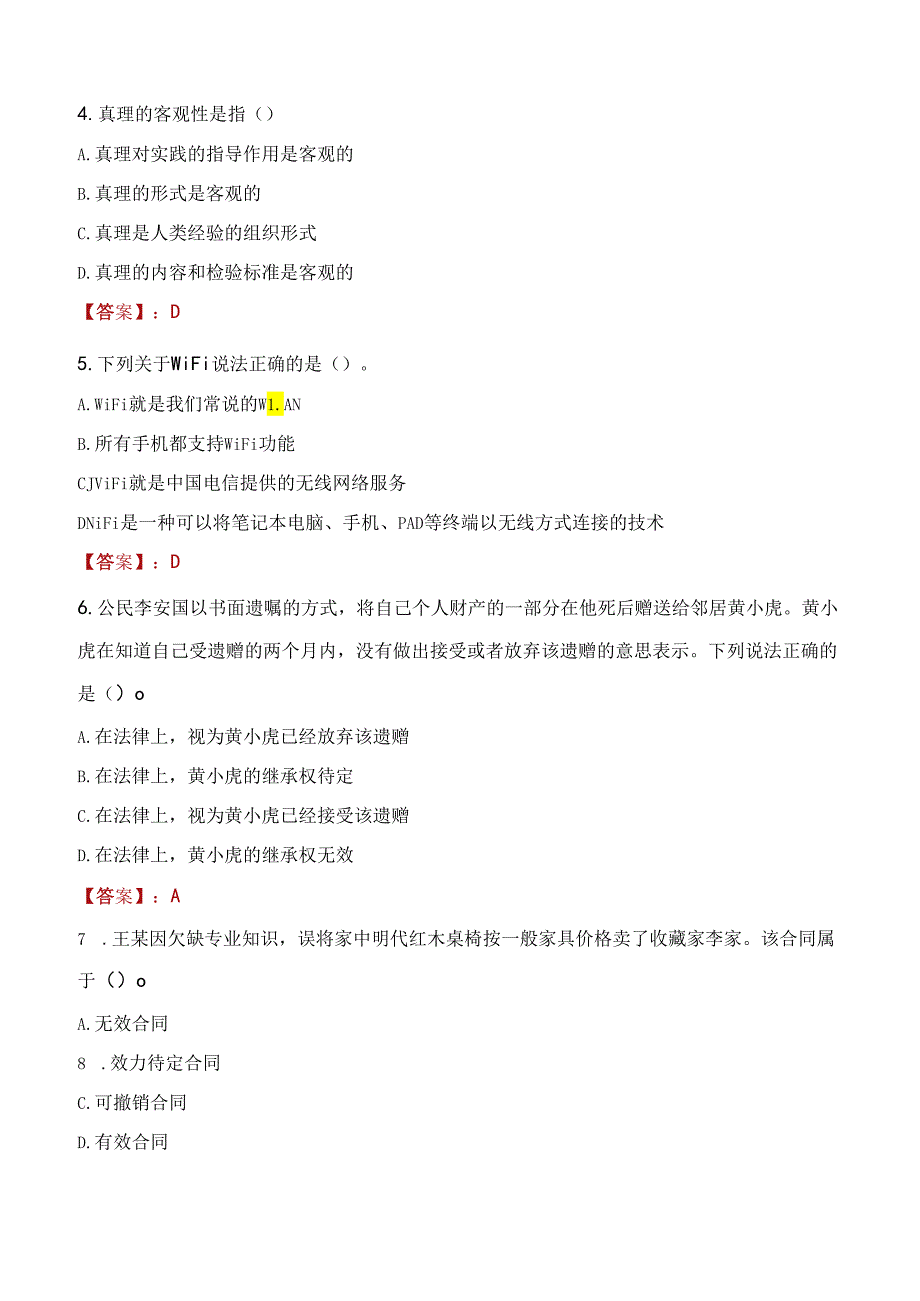 4. 真理的客观性是指（）

A. 真理对实践的指导作用是客观的

B. 真理的形式是客观的

C. 真理是人类经验的组织形式

D. 真理的内容和检验标准是客观的

【答案】：D

5. 下列关于WiFi说法正确的是（）。

A. WiFi就是我们常说的W1.AN

B. 所有手机都支持WiFi功能

CJViFi就是中国电信提供的无线网络服务

DNiFi是一种可以将笔记本电脑、手机、PAD等终端以无线方式连接的技术

【答案】：D

6. 公民李安国以书面遗嘱的方式，将自己个人财产的一部分在他死后赠送给邻居黄小虎。黄小虎在知道自己受遗赠的两个月内，没有做出接受或者放弃该遗赠的意思表示。下列说法正确的是（）o

A. 在法律上，视为黄小虎已经放弃该遗赠

B. 在法律上，黄小虎的继承权待定

C. 在法律上，视为黄小虎已经接受该遗赠

D. 在法律上，黄小虎的继承权无效

【答案】：A

7 . 王某因欠缺专业知识，误将家中明代红木桌椅按一般家具价格卖了收藏家李家。该合同属于（）o

A. 无效合同

8 . 效力待定合同

C. 可撤销合同

D. 有效合同